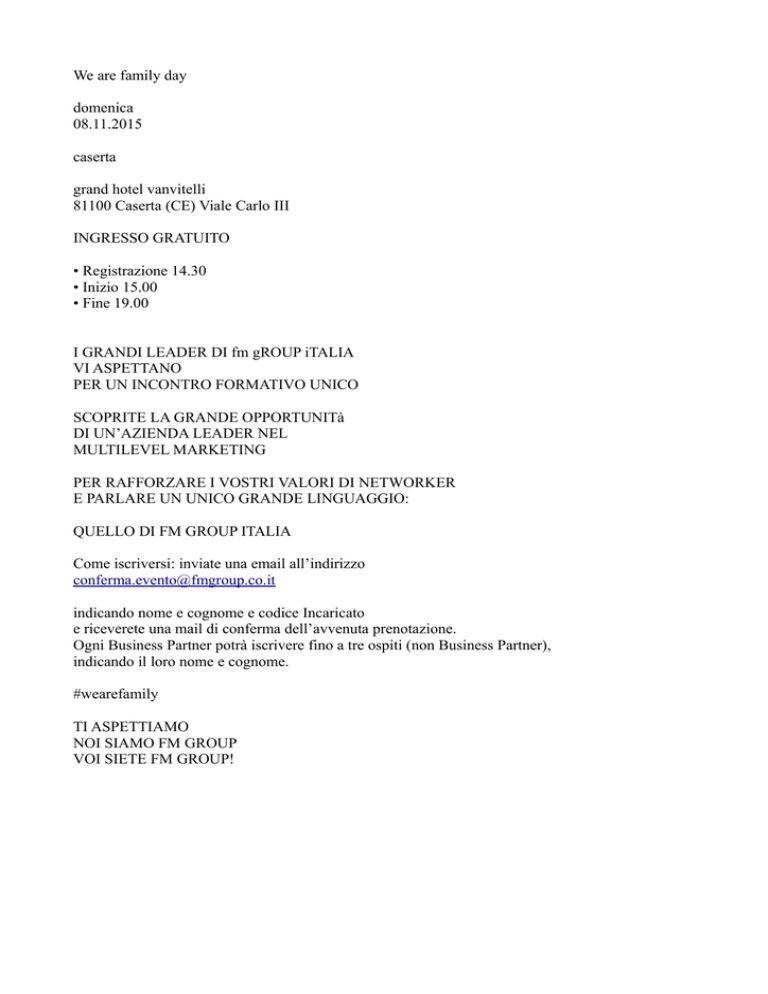 We are family day

domenica
08.11.2015

caserta

grand hotel vanvitelli
81100 Caserta (CE) Viale Carlo III

INGRESSO GRATUITO

• Registrazione 14.30
• Inizio 15.00
• Fine 19.00

I GRANDI LEADER DI fm gROUP iTALIA
VI ASPETTANO
PER UN INCONTRO FORMATIVO UNICO

SCOPRITE LA GRANDE OPPORTUNITà
DI UN'AZIENDA LEADER NEL
MULTILEVEL MARKETING

PER RAFFORZARE I VOSTRI VALORI DI NETWORKER
E PARLARE UN UNICO GRANDE LINGUAGGIO:

QUELLO DI FM GROUP ITALIA

Come iscriversi: inviate una email all'indirizzo
conferma.evento@fmgroup.co.it

indicando nome e cognome e codice Incaricato
e riceverete una mail di conferma dell'avvenuta prenotazione.
Ogni Business Partner potrà iscrivere fino a tre ospiti (non Business Partner), indicando il loro nome e cognome.

#wearefamily

TI ASPETTIAMO
NOI SIAMO FM GROUP
VOI SIETE FM GROUP!